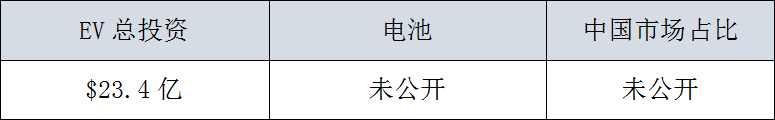 | EV 总投资 | 电池 | 中国市场占比 |
|---|---|---|
| \$23.4 亿 | 未公开 | 未公开 |